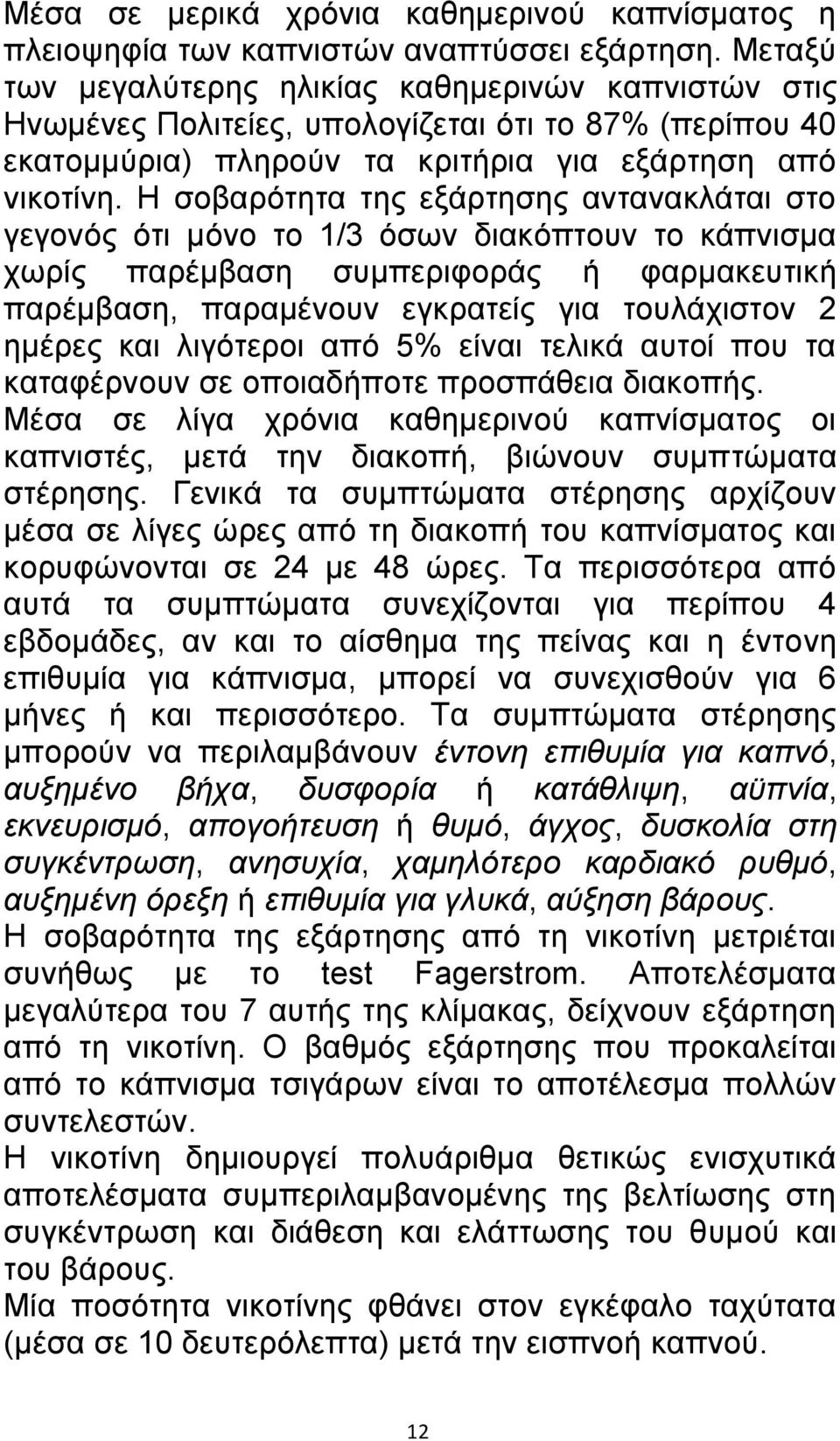 Μέσα σε μερικά χρόνια καθημερινού καπνίσματος η πλειοψηφία των καπνιστών αναπτύσσει εξάρτηση. Μεταξύ των μεγαλύτερης ηλικίας καθημερινών καπνιστών στις Ηνωμένες Πολιτείες, υπολογίζεται ότι το 87% (περίπου 40 εκατομμύρια) πληρούν τα κριτήρια για εξάρτηση από νικοτίνη. Η σοβαρότητα της εξάρτησης αντανακλάται στο γεγονός ότι μόνο το 1/3 όσων διακόπτουν το κάπνισμα χωρίς παρέμβαση συμπεριφοράς ή φαρμακευτική παρέμβαση, παραμένουν εγκρατείς για τουλάχιστον 2 ημέρες και λιγότεροι από 5% είναι τελικά αυτοί που τα καταφέρνουν σε οποιαδήποτε προσπάθεια διακοπής.
Μέσα σε λίγα χρόνια καθημερινού καπνίσματος οι καπνιστές, μετά την διακοπή, βιώνουν συμπτώματα στέρησης. Γενικά τα συμπτώματα στέρησης αρχίζουν μέσα σε λίγες ώρες από τη διακοπή του καπνίσματος και κορυφώνονται σε 24 με 48 ώρες. Τα περισσότερα από αυτά τα συμπτώματα συνεχίζονται για περίπου 4 εβδομάδες, αν και το αίσθημα της πείνας και η έντονη επιθυμία για κάπνισμα, μπορεί να συνεχισθούν για 6 μήνες ή και περισσότερο. Τα συμπτώματα στέρησης μπορούν να περιλαμβάνουν έντονη επιθυμία για καπνό, αυξημένο βήχα, δυσφορία ή κατάθλιψη, αϋπνία, εκνευρισμό, απογοήτευση ή θυμό, άγχος, δυσκολία στη συγκέντρωση, ανησυχία, χαμηλότερο καρδιακό ρυθμό, αυξημένη όρεξη ή επιθυμία για γλυκά, αύξηση βάρους.
Η σοβαρότητα της εξάρτησης από τη νικοτίνη μετριέται συνήθως με το test Fagerstrom. Αποτελέσματα μεγαλύτερα του 7 αυτής της κλίμακας, δείχνουν εξάρτηση από τη νικοτίνη. Ο βαθμός εξάρτησης που προκαλείται από το κάπνισμα τσιγάρων είναι το αποτέλεσμα πολλών συντελεστών.
Η νικοτίνη δημιουργεί πολυάριθμα θετικώς ενισχυτικά αποτελέσματα συμπεριλαμβανομένης της βελτίωσης στη συγκέντρωση και διάθεση και ελάττωσης του θυμού και του βάρους.
Μία ποσότητα νικοτίνης φθάνει στον εγκέφαλο ταχύτατα (μέσα σε 10 δευτερόλεπτα) μετά την εισπνοή καπνού.

12